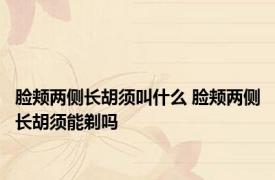 脸颊两侧长胡须叫什么 脸颊两侧长胡须能剃吗